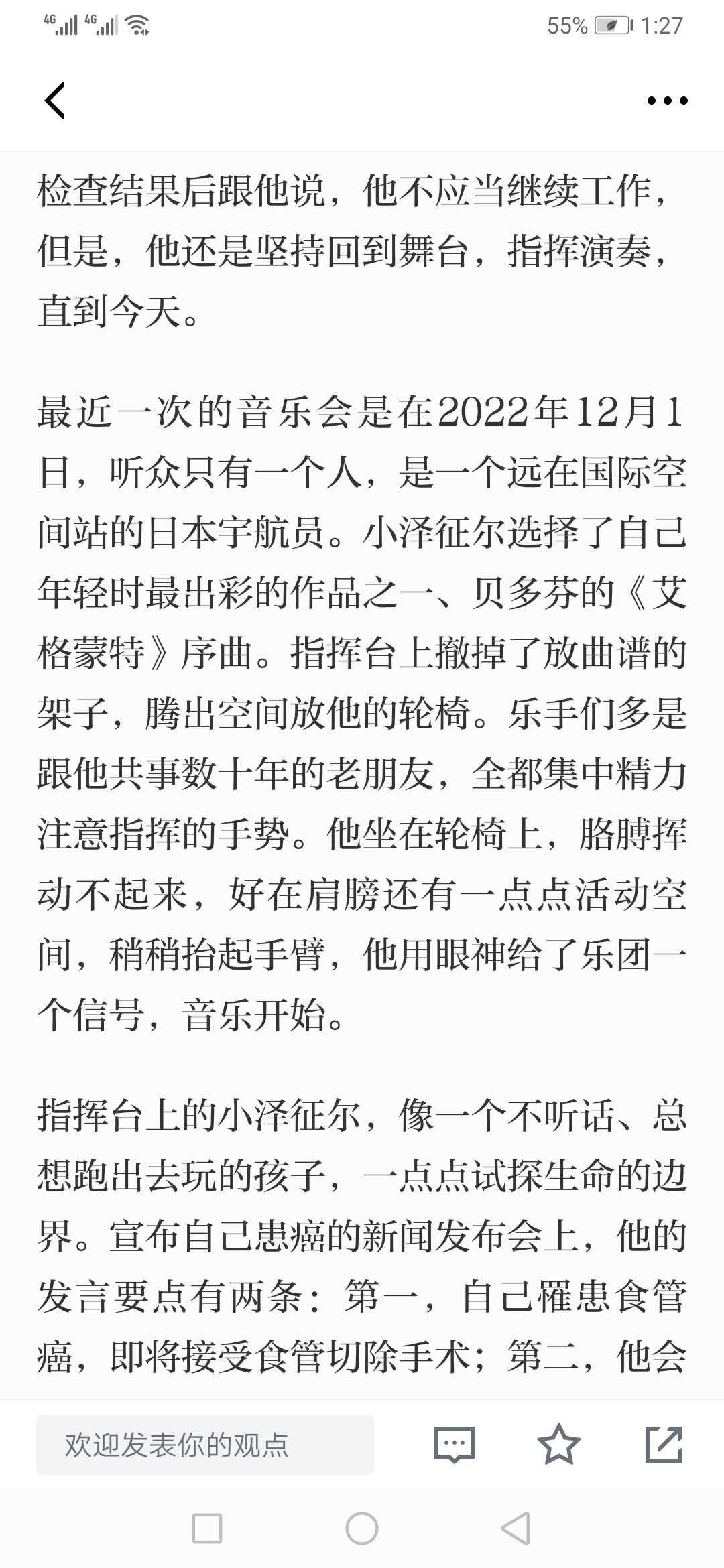 4G 4G 55% 1:27

检查结果后跟他说，他不应当继续工作，但是，他还是坚持回到舞台，指挥演奏，直到今天。

最近一次的音乐会是在2022年12月1日，听众只有一个人，是一个远在国际空间站的日本宇航员。小泽征尔选择了自己年轻时最出彩的作品之一、贝多芬的《艾格蒙特》序曲。指挥台上撤掉了放曲谱的架子，腾出空间放他的轮椅。乐手们多是跟他共事数十年的老朋友，全都集中精力注意指挥的手势。他坐在轮椅上，胳膊挥动不起来，好在肩膀还有一点点活动空间，稍稍抬起手臂，他用眼神给了乐团一个信号，音乐开始。

指挥台上的小泽征尔，像一个不听话、总想跑出去玩的孩子，一点点试探生命的边界。宣布自己患癌的新闻发布会上，他的发言要点有两条：第一，自己罹患食管癌，即将接受食管切除手术；第二，他会

欢迎发表你的观点